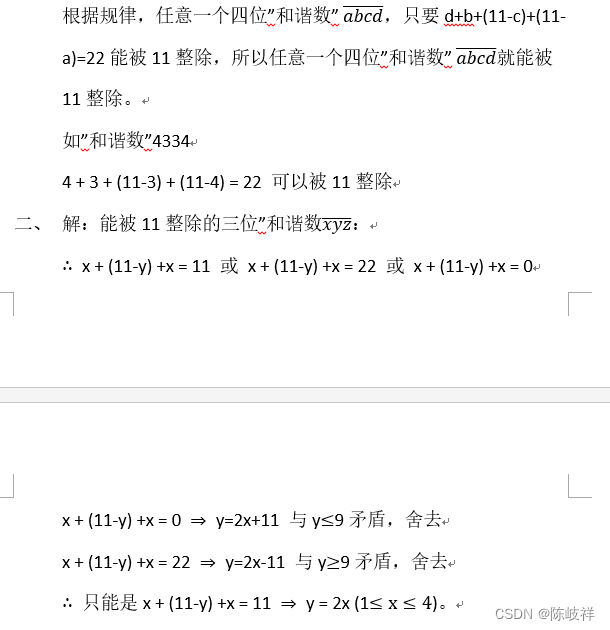 根据规律，任意一个四位”和谐数” $\overline{abcd}$，只要 d+b+(11-c)+(11-a)=22 能被 11 整除，所以任意一个四位”和谐数” $\overline{abcd}$就能被 11 整除。

如”和谐数”4334

4 + 3 + (11-3) + (11-4) = 22 可以被 11 整除

二、 解：能被 11 整除的三位”和谐数$\overline{xyz}$：

∴ x + (11-y) +x = 11 或 x + (11-y) +x = 22 或 x + (11-y) +x = 0

x + (11-y) +x = 0 ⇒ y=2x+11 与 y≤9 矛盾，舍去

x + (11-y) +x = 22 ⇒ y=2x-11 与 y≥9 矛盾，舍去

∴ 只能是 x + (11-y) +x = 11 ⇒ y = 2x (1≤ x ≤ 4)。

CSDN @陈岐祥